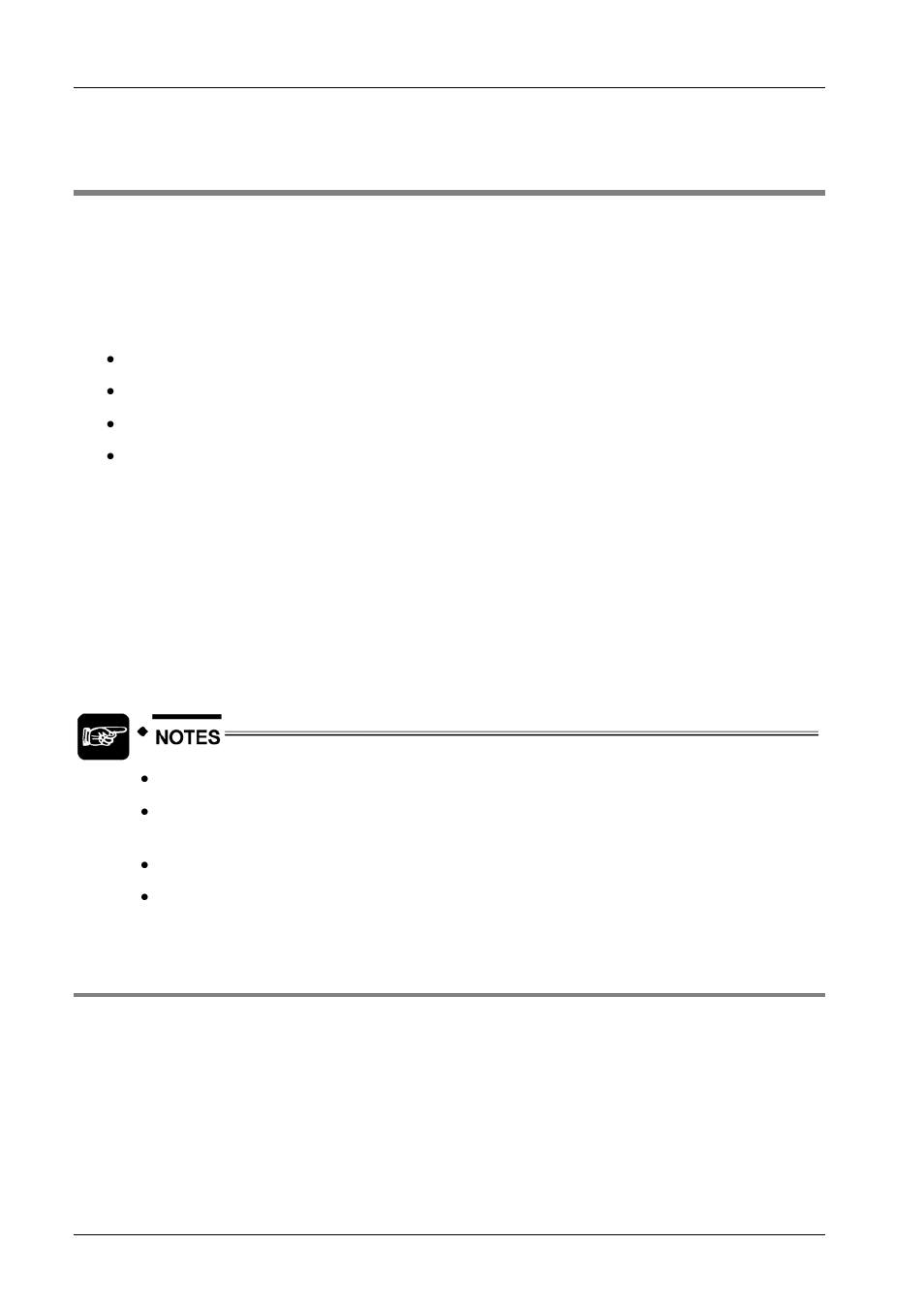 NOTES